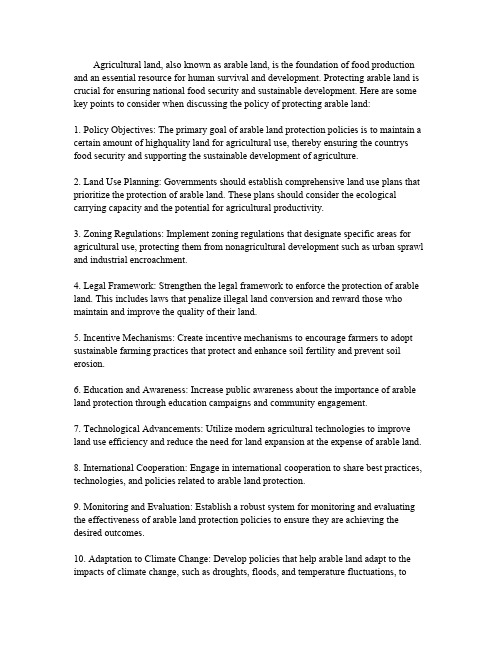 Agricultural land, also known as arable land, is the foundation of food production and an essential resource for human survival and development. Protecting arable land is crucial for ensuring national food security and sustainable development. Here are some key points to consider when discussing the policy of protecting arable land:

1. Policy Objectives: The primary goal of arable land protection policies is to maintain a certain amount of highquality land for agricultural use, thereby ensuring the countrys food security and supporting the sustainable development of agriculture.

2. Land Use Planning: Governments should establish comprehensive land use plans that prioritize the protection of arable land. These plans should consider the ecological carrying capacity and the potential for agricultural productivity.

3. Zoning Regulations: Implement zoning regulations that designate specific areas for agricultural use, protecting them from nonagricultural development such as urban sprawl and industrial encroachment.

4. Legal Framework: Strengthen the legal framework to enforce the protection of arable land. This includes laws that penalize illegal land conversion and reward those who maintain and improve the quality of their land.

5. Incentive Mechanisms: Create incentive mechanisms to encourage farmers to adopt sustainable farming practices that protect and enhance soil fertility and prevent soil erosion.

6. Education and Awareness: Increase public awareness about the importance of arable land protection through education campaigns and community engagement.

7. Technological Advancements: Utilize modern agricultural technologies to improve land use efficiency and reduce the need for land expansion at the expense of arable land.

8. International Cooperation: Engage in international cooperation to share best practices, technologies, and policies related to arable land protection.

9. Monitoring and Evaluation: Establish a robust system for monitoring and evaluating the effectiveness of arable land protection policies to ensure they are achieving the desired outcomes.

10. Adaptation to Climate Change: Develop policies that help arable land adapt to the impacts of climate change, such as droughts, floods, and temperature fluctuations, to